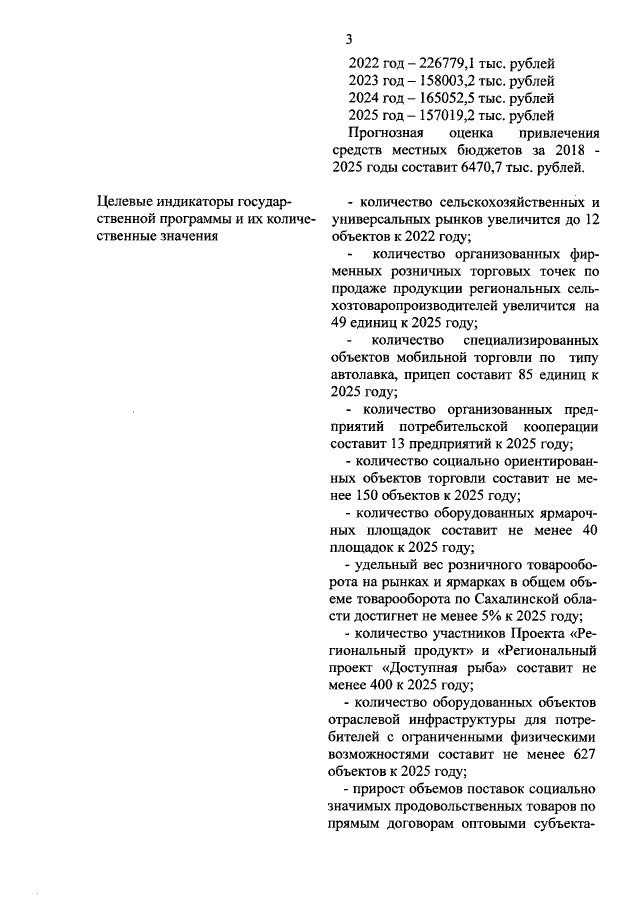 3

2022 год – 226779,1 тыс. рублей
2023 год – 158003,2 тыс. рублей
2024 год – 165052,5 тыс. рублей
2025 год – 157019,2 тыс. рублей
Прогнозная оценка привлечения средств местных бюджетов за 2018 - 2025 годы составит 6470,7 тыс. рублей.

Целевые индикаторы государственной программы и их количественные значения

- количество сельскохозяйственных и универсальных рынков увеличится до 12 объектов к 2022 году;

- количество организованных фирменных розничных торговых точек по продаже продукции региональных сельхозтоваропроизводителей увеличится на 49 единиц к 2025 году;

- количество специализированных объектов мобильной торговли по типу автолавка, прицеп составит 85 единиц к 2025 году;

- количество организованных предприятий потребительской кооперации составит 13 предприятий к 2025 году;

- количество социально ориентированных объектов торговли составит не менее 150 объектов к 2025 году;

- количество оборудованных ярмарочных площадок составит не менее 40 площадок к 2025 году;

- удельный вес розничного товарооборота на рынках и ярмарках в общем объеме товарооборота по Сахалинской области достигнет не менее 5% к 2025 году;

- количество участников Проекта «Региональный продукт» и «Региональный проект «Доступная рыба» составит не менее 400 к 2025 году;

- количество оборудованных объектов отраслевой инфраструктуры для потребителей с ограниченными физическими возможностями составит не менее 627 объектов к 2025 году;

- прирост объемов поставок социально значимых продовольственных товаров по прямым договорам оптовыми субъекта-